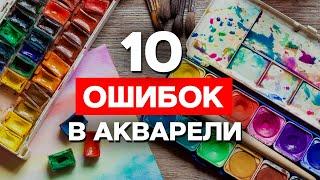 10
ОШИБОК
В АКВАРЕЛИ